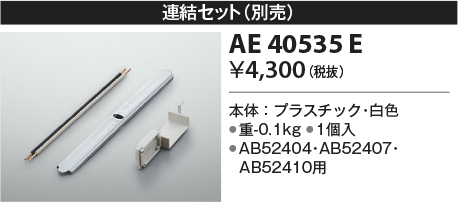 連結セット（別売）

AE 40535 E

¥4,300（税抜）

本体：プラスチック・白色

●重-0.1kg ●1個入

●AB52404・AB52407・AB52410用